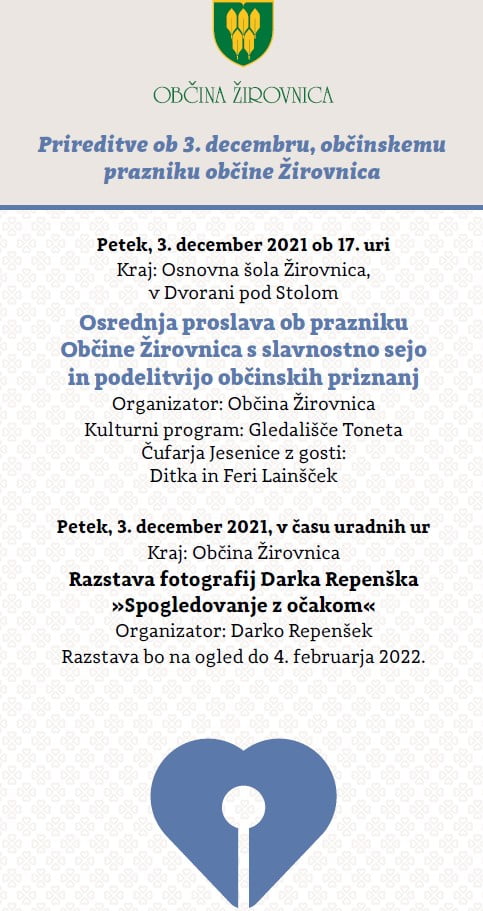 OBČINA ŽIROVNICA

Prireditve ob 3. decembru, občinskemu prazniku občine Žirovnica

Petek, 3. december 2021 ob 17. uri
Kraj: Osnovna šola Žirovnica, v Dvorani pod Stolom
Osrednja proslava ob prazniku Občine Žirovnica s slavnostno sejo in podelitvijo občinskih priznanj
Organizator: Občina Žirovnica
Kulturni program: Gledališče Toneta Čufarja Jesenice z gosti: Ditka in Feri Lainšček

Petek, 3. december 2021, v času uradnih ur
Kraj: Občina Žirovnica
Razstava fotografij Darka Repenška »Spogledovanje z očakom«
Organizator: Darko Repenšek
Razstava bo na ogled do 4. februarja 2022.